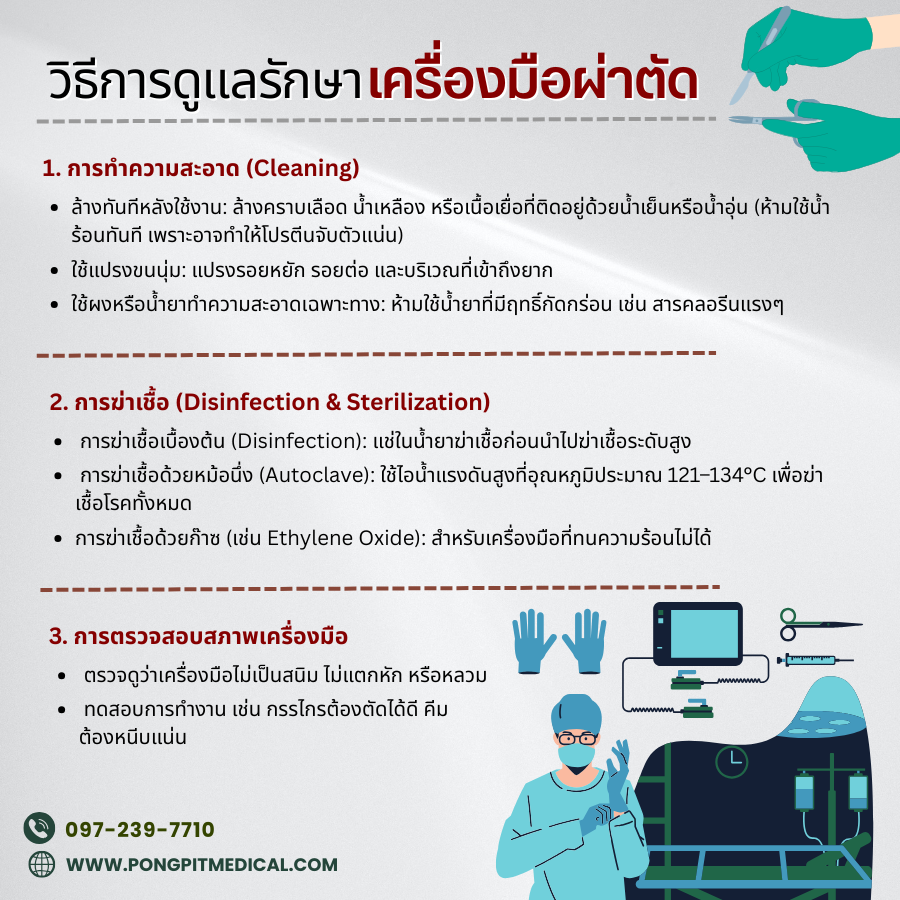 วิธีการดูแลรักษาเครื่องมือผ่าตัด

1. การทำความสะอาด (Cleaning)

• ล้างทันทีหลังใช้งาน: ล้างคราบเลือด น้ำเหลือง หรือเนื้อเยื่อที่ติดอยู่ด้วยน้ำเย็นหรือน้ำอุ่น (ห้ามใช้น้ำร้อนทันที เพราะอาจทำให้โปรตีนจับตัวแน่น)
• ใช้แปรงขนนุ่ม: แปรงรอยหยัก รอยต่อ และบริเวณที่เข้าถึงยาก
• ใช้ผงหรือน้ำยาทำความสะอาดเฉพาะทาง: ห้ามใช้น้ำยาที่มีฤทธิ์กัดกร่อน เช่น สารคลอรีนแรงๆ

2. การฆ่าเชื้อ (Disinfection & Sterilization)

• การฆ่าเชื้อเบื้องต้น (Disinfection): แช่ในน้ำยาฆ่าเชื้อก่อนนำไปฆ่าเชื้อระดับสูง
• การฆ่าเชื้อด้วยหม้อนึ่ง (Autoclave): ใช้ไอน้ำแรงดันสูงที่อุณหภูมิประมาณ 121–134°C เพื่อฆ่าเชื้อโรคทั้งหมด
• การฆ่าเชื้อด้วยก๊าซ (เช่น Ethylene Oxide): สำหรับเครื่องมือที่ทนความร้อนไม่ได้

3. การตรวจสอบสภาพเครื่องมือ

• ตรวจดูว่าเครื่องมือไม่เป็นสนิม ไม่แตกหัก หรือหลวม
• ทดสอบการทำงาน เช่น กรรไกรต้องตัดได้ดี คีมต้องหนีบแน่น

097-239-7710

WWW.PONGPITMEDICAL.COM